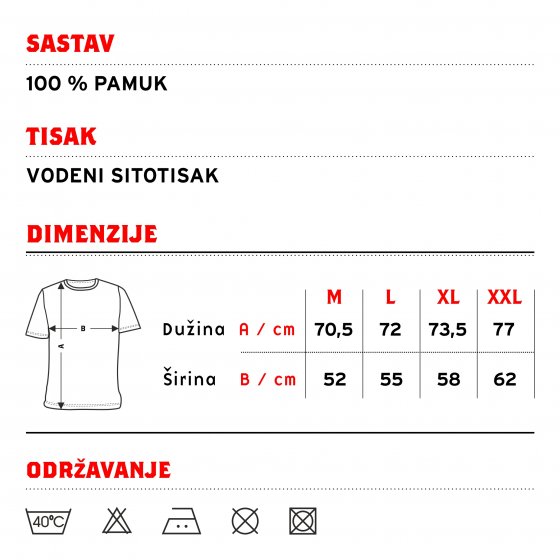 SASTAV

100 % PAMUK

TISAK

VODENI SITOTISAK

DIMENZIJE

B

A

| | | M | L | XL | XXL |
|---|---|---|---|---|---|
| Dužina | A / cm | 70,5 | 72 | 73,5 | 77 |
| Širina | B / cm | 52 | 55 | 58 | 62 |

ODRŽAVANJE

40°C